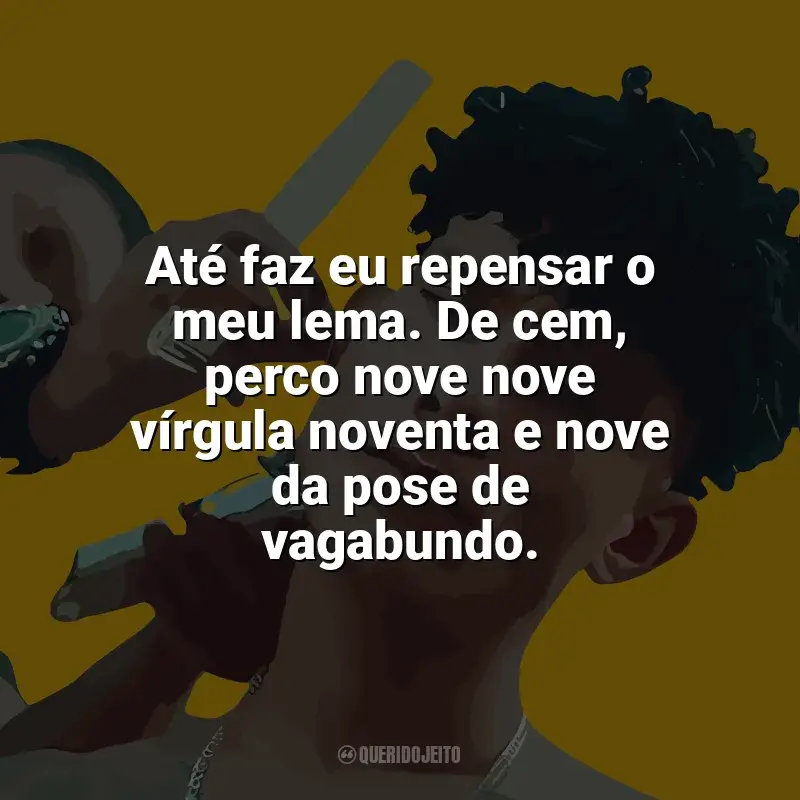 Até faz eu repensar o meu lema. De cem, perco nove nove vírgula noventa e nove da pose de vagabundo.

QUERIDOJEITO